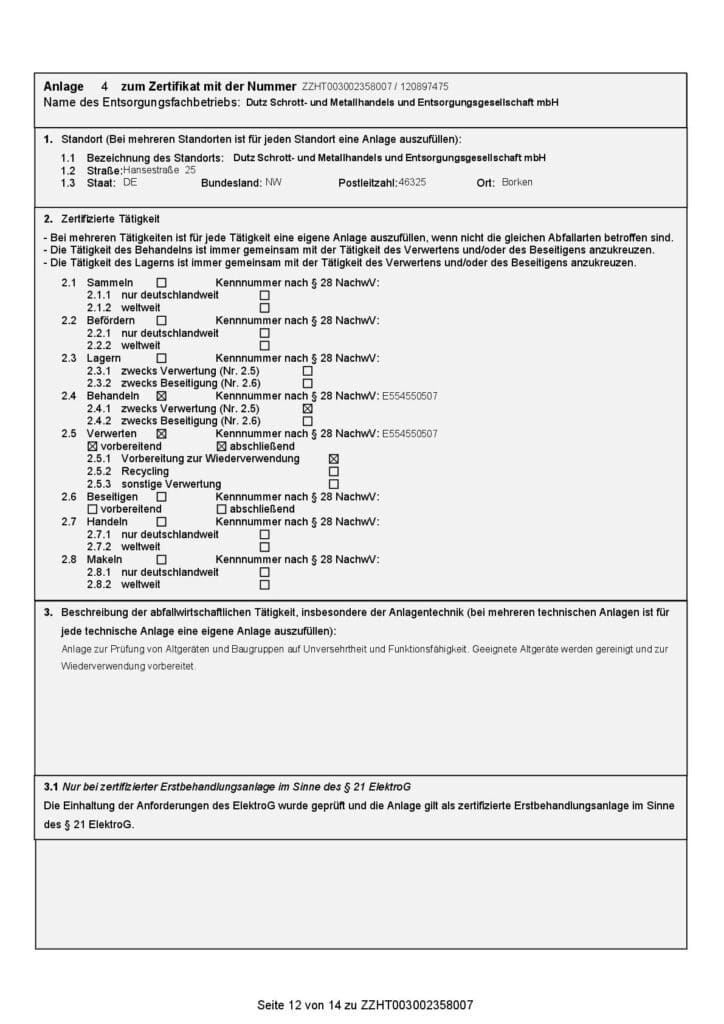 Anlage 4 zum Zertifikat mit der Nummer ZZHT003002358007 / 120897475
Name des Entsorgungsfachbetriebs: Dutz Schrott- und Metallhandels und Entsorgungsgesellschaft mbH

1. Standort (Bei mehreren Standorten ist für jeden Standort eine Anlage auszufüllen):
1.1 Bezeichnung des Standorts: Dutz Schrott- und Metallhandels und Entsorgungsgesellschaft mbH
1.2 Straße: Hansestraße 25
1.3 Staat: DE Bundesland: NW Postleitzahl: 46325 Ort: Borken

2. Zertifizierte Tätigkeit
- Bei mehreren Tätigkeiten ist für jede Tätigkeit eine eigene Anlage auszufüllen, wenn nicht die gleichen Abfallarten betroffen sind.
- Die Tätigkeit des Behandelns ist immer gemeinsam mit der Tätigkeit des Verwertens und/oder des Beseitigens anzukreuzen.
- Die Tätigkeit des Lagerns ist immer gemeinsam mit der Tätigkeit des Verwertens und/oder des Beseitigens anzukreuzen.

2.1 Sammeln ☐ Kennnummer nach § 28 NachwV:
2.1.1 nur deutschlandweit ☐
2.1.2 weltweit ☐
2.2 Befördern ☐ Kennnummer nach § 28 NachwV:
2.2.1 nur deutschlandweit ☐
2.2.2 weltweit ☐
2.3 Lagern ☐ Kennnummer nach § 28 NachwV:
2.3.1 zwecks Verwertung (Nr. 2.5) ☐
2.3.2 zwecks Beseitigung (Nr. 2.6) ☐
2.4 Behandeln ☒ Kennnummer nach § 28 NachwV: E554550507
2.4.1 zwecks Verwertung (Nr. 2.5) ☒
2.4.2 zwecks Beseitigung (Nr. 2.6) ☐
2.5 Verwerten ☒ Kennnummer nach § 28 NachwV: E554550507
☒ vorbereitend ☒ abschließend
2.5.1 Vorbereitung zur Wiederverwendung ☒
2.5.2 Recycling ☐
2.5.3 sonstige Verwertung ☐
2.6 Beseitigen ☐ Kennnummer nach § 28 NachwV:
☐ vorbereitend ☐ abschließend
2.7 Handeln ☐ Kennnummer nach § 28 NachwV:
2.7.1 nur deutschlandweit ☐
2.7.2 weltweit ☐
2.8 Makeln ☐ Kennnummer nach § 28 NachwV:
2.8.1 nur deutschlandweit ☐
2.8.2 weltweit ☐

3. Beschreibung der abfallwirtschaftlichen Tätigkeit, insbesondere der Anlagentechnik (bei mehreren technischen Anlagen ist für jede technische Anlage eine eigene Anlage auszufüllen):
Anlage zur Prüfung von Altgeräten und Baugruppen auf Unversehrtheit und Funktionsfähigkeit. Geeignete Altgeräte werden gereinigt und zur Wiederverwendung vorbereitet.

3.1 Nur bei zertifizierter Erstbehandlungsanlage im Sinne des § 21 ElektroG
Die Einhaltung der Anforderungen des ElektroG wurde geprüft und die Anlage gilt als zertifizierte Erstbehandlungsanlage im Sinne des § 21 ElektroG.

Seite 12 von 14 zu ZZHT003002358007